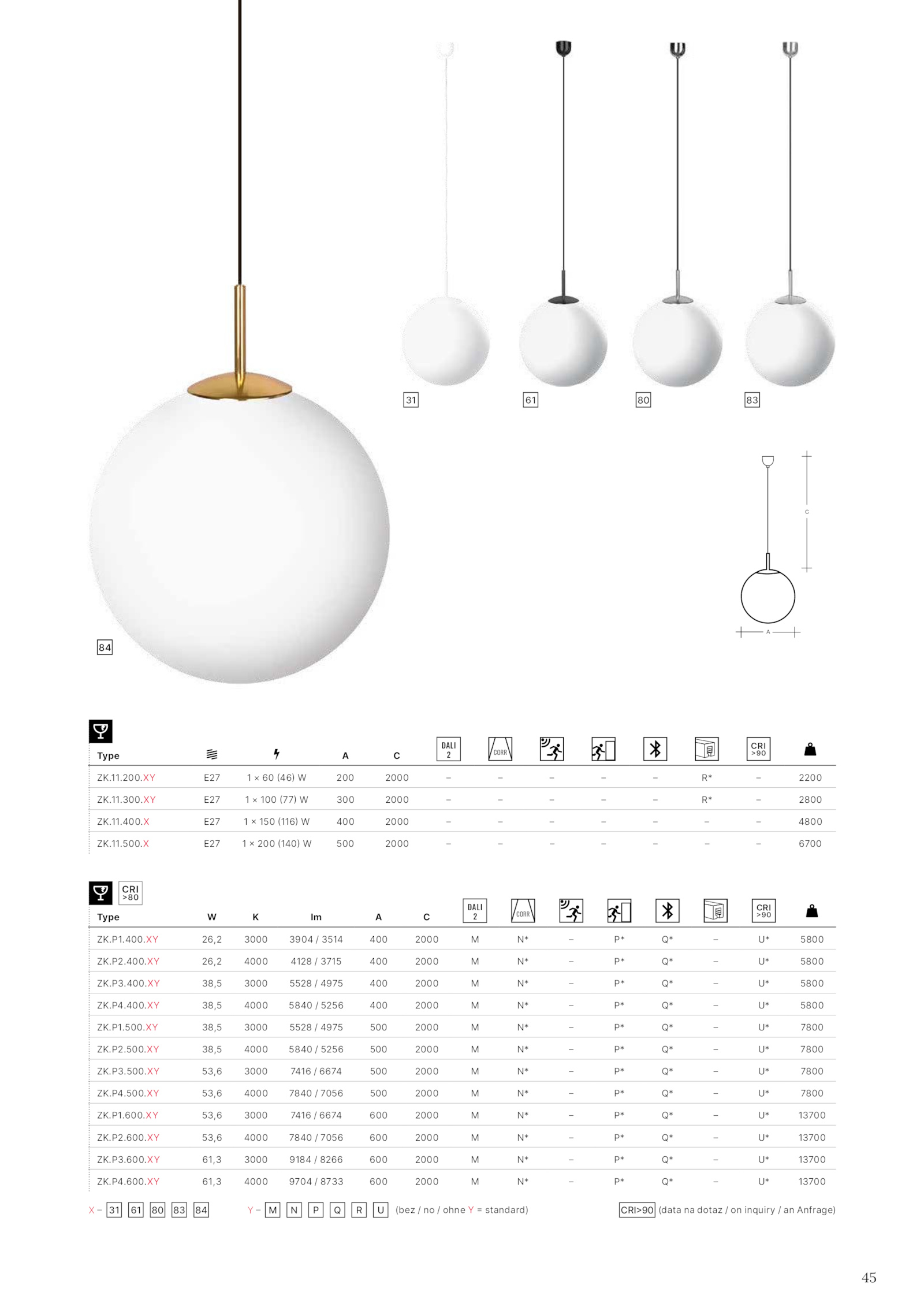 31 61 80 83

84

C

A

| Type |  |  | A | C | DALI 2 | CORR |  |  |  |  | CRI >90 |  |
|---|---|---|---|---|---|---|---|---|---|---|---|---|
| ZK.11.200.XY | E27 | 1 × 60 (46) W | 200 | 2000 | – | – | – | – | – | R* | – | 2200 |
| ZK.11.300.XY | E27 | 1 × 100 (77) W | 300 | 2000 | – | – | – | – | – | R* | – | 2800 |
| ZK.11.400.X | E27 | 1 × 150 (116) W | 400 | 2000 | – | – | – | – | – | – | – | 4800 |
| ZK.11.500.X | E27 | 1 × 200 (140) W | 500 | 2000 | – | – | – | – | – | – | – | 6700 |

CRI >80

| Type | W | K | lm | A | C | DALI 2 | CORR |  |  |  |  | CRI >90 |  |
|---|---|---|---|---|---|---|---|---|---|---|---|---|---|
| ZK.P1.400.XY | 26,2 | 3000 | 3904 / 3514 | 400 | 2000 | M | N* | – | P* | Q* | – | U* | 5800 |
| ZK.P2.400.XY | 26,2 | 4000 | 4128 / 3715 | 400 | 2000 | M | N* | – | P* | Q* | – | U* | 5800 |
| ZK.P3.400.XY | 38,5 | 3000 | 5528 / 4975 | 400 | 2000 | M | N* | – | P* | Q* | – | U* | 5800 |
| ZK.P4.400.XY | 38,5 | 4000 | 5840 / 5256 | 400 | 2000 | M | N* | – | P* | Q* | – | U* | 5800 |
| ZK.P1.500.XY | 38,5 | 3000 | 5528 / 4975 | 500 | 2000 | M | N* | – | P* | Q* | – | U* | 7800 |
| ZK.P2.500.XY | 38,5 | 4000 | 5840 / 5256 | 500 | 2000 | M | N* | – | P* | Q* | – | U* | 7800 |
| ZK.P3.500.XY | 53,6 | 3000 | 7416 / 6674 | 500 | 2000 | M | N* | – | P* | Q* | – | U* | 7800 |
| ZK.P4.500.XY | 53,6 | 4000 | 7840 / 7056 | 500 | 2000 | M | N* | – | P* | Q* | – | U* | 7800 |
| ZK.P1.600.XY | 53,6 | 3000 | 7416 / 6674 | 600 | 2000 | M | N* | – | P* | Q* | – | U* | 13700 |
| ZK.P2.600.XY | 53,6 | 4000 | 7840 / 7056 | 600 | 2000 | M | N* | – | P* | Q* | – | U* | 13700 |
| ZK.P3.600.XY | 61,3 | 3000 | 9184 / 8266 | 600 | 2000 | M | N* | – | P* | Q* | – | U* | 13700 |
| ZK.P4.600.XY | 61,3 | 4000 | 9704 / 8733 | 600 | 2000 | M | N* | – | P* | Q* | – | U* | 13700 |

X – 31 61 80 83 84   Y – M N P Q R U (bez / no / ohne Y = standard)   CRI>90 (data na dotaz / on inquiry / an Anfrage)

45